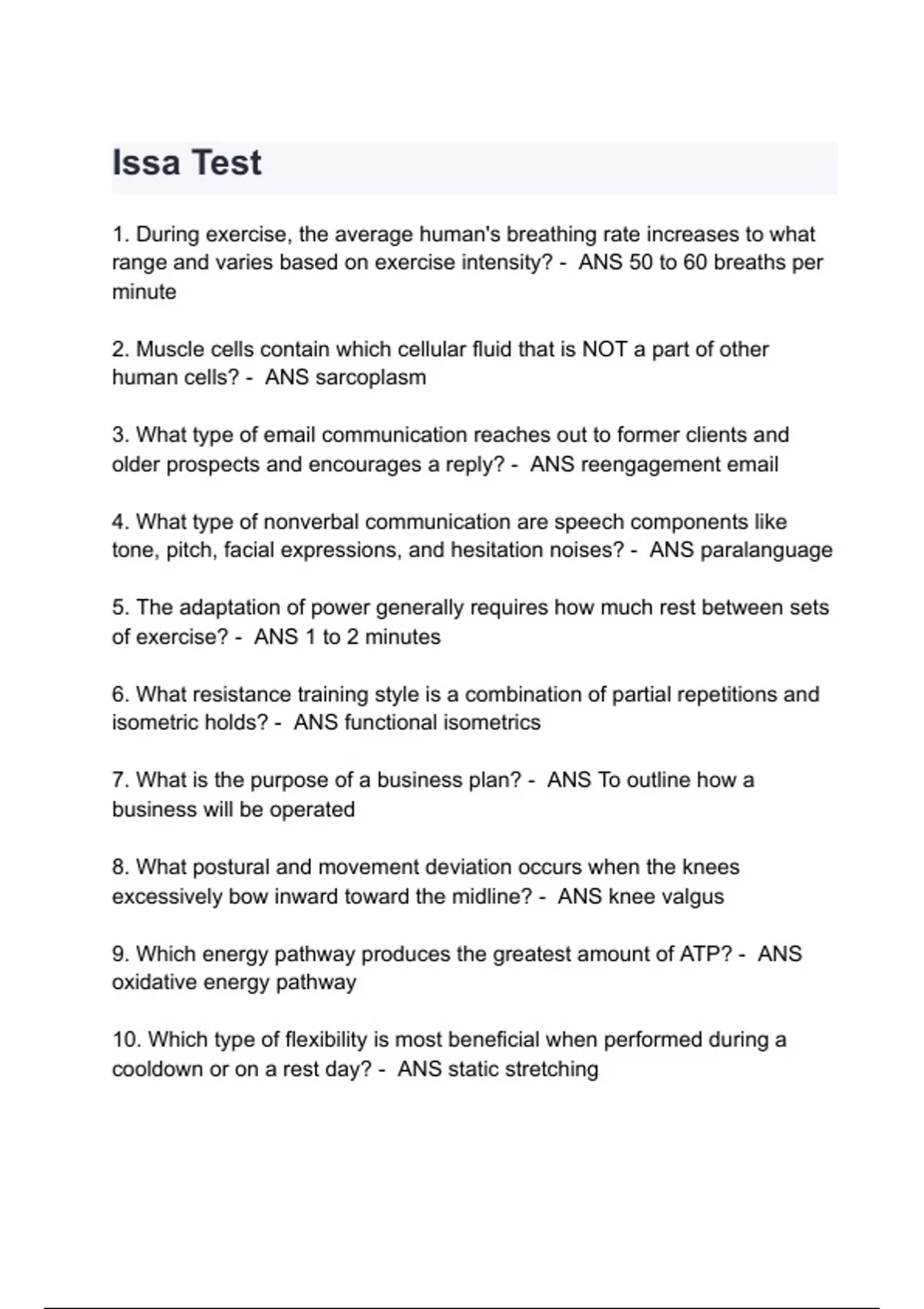 Issa Test

1. During exercise, the average human's breathing rate increases to what range and varies based on exercise intensity? - ANS 50 to 60 breaths per minute

2. Muscle cells contain which cellular fluid that is NOT a part of other human cells? - ANS sarcoplasm

3. What type of email communication reaches out to former clients and older prospects and encourages a reply? - ANS reengagement email

4. What type of nonverbal communication are speech components like tone, pitch, facial expressions, and hesitation noises? - ANS paralanguage

5. The adaptation of power generally requires how much rest between sets of exercise? - ANS 1 to 2 minutes

6. What resistance training style is a combination of partial repetitions and isometric holds? - ANS functional isometrics

7. What is the purpose of a business plan? - ANS To outline how a business will be operated

8. What postural and movement deviation occurs when the knees excessively bow inward toward the midline? - ANS knee valgus

9. Which energy pathway produces the greatest amount of ATP? - ANS oxidative energy pathway

10. Which type of flexibility is most beneficial when performed during a cooldown or on a rest day? - ANS static stretching